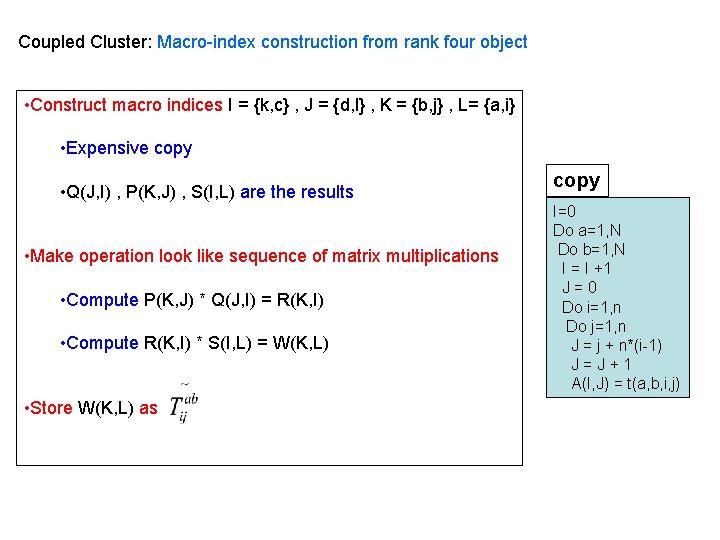 Coupled Cluster: Macro-index construction from rank four object

•Construct macro indices I = {k,c} , J = {d,l} , K = {b,j} , L= {a,i}

•Expensive copy

•Q(J,I) , P(K,J) , S(I,L) are the results

•Make operation look like sequence of matrix multiplications

•Compute P(K,J) * Q(J,I) = R(K,I)

•Compute R(K,I) * S(I,L) = W(K,L)

•Store W(K,L) as $\tilde{T}_{ij}^{ab}$

copy

I=0
Do a=1,N
Do b=1,N
I = I +1
J = 0
Do i=1,n
Do j=1,n
J = j + n*(i-1)
J = J + 1
A(I,J) = t(a,b,i,j)